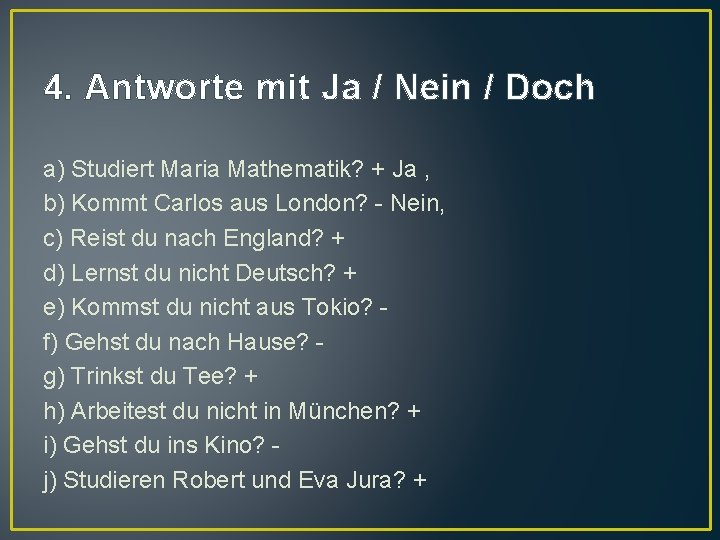 4. Antworte mit Ja / Nein / Doch

a) Studiert Maria Mathematik? + Ja ,
b) Kommt Carlos aus London? - Nein,
c) Reist du nach England? +
d) Lernst du nicht Deutsch? +
e) Kommst du nicht aus Tokio? -
f) Gehst du nach Hause? -
g) Trinkst du Tee? +
h) Arbeitest du nicht in München? +
i) Gehst du ins Kino? -
j) Studieren Robert und Eva Jura? +